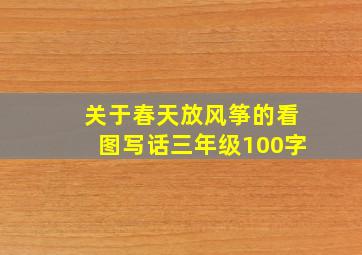 关于春天放风筝的看图写话三年级100字